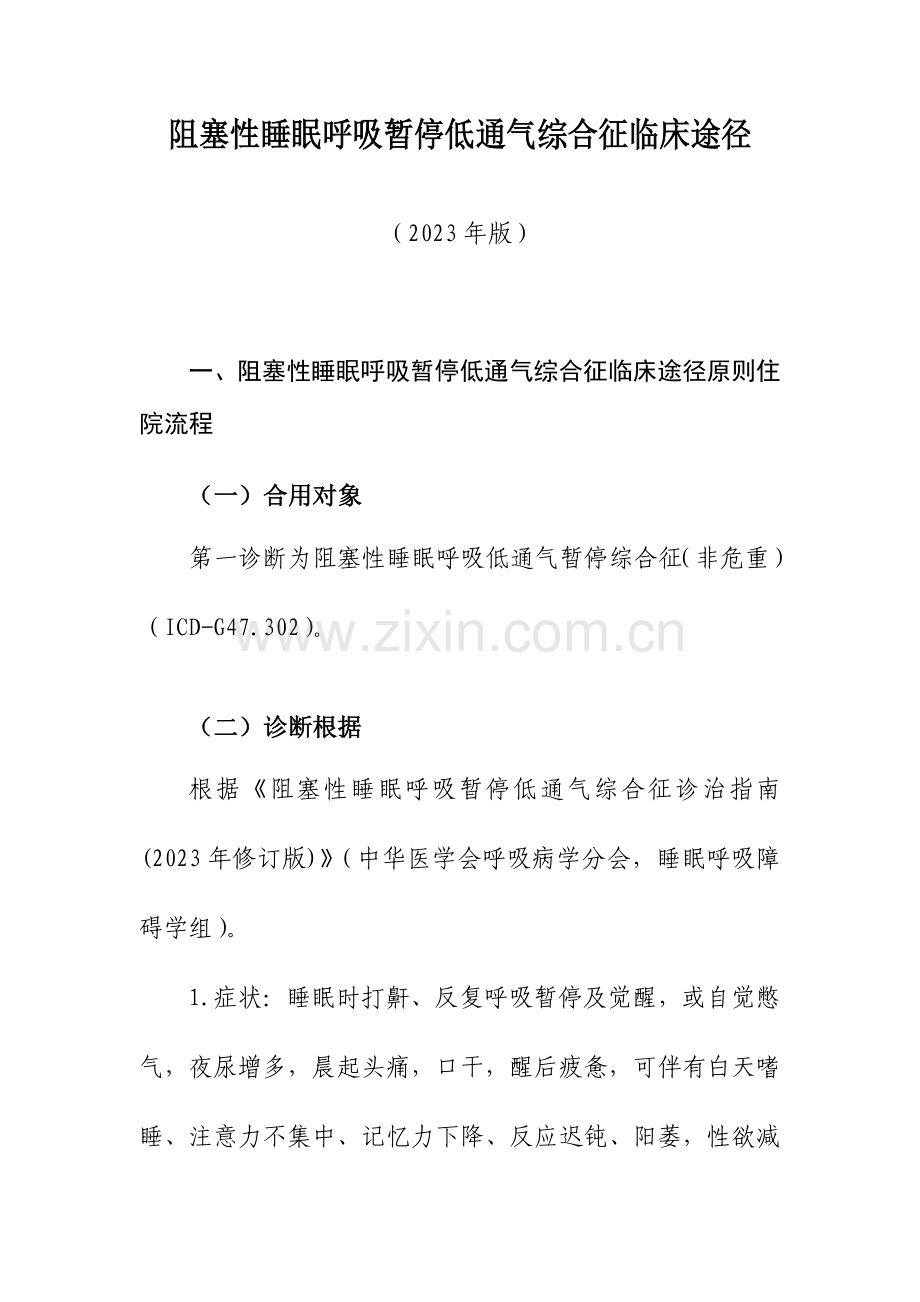 阻塞性睡眠呼吸暂停低通气综合征临床途径

（2023年版）

一、阻塞性睡眠呼吸暂停低通气综合征临床途径原则住院流程

（一）合用对象

第一诊断为阻塞性睡眠呼吸低通气暂停综合征(非危重)（ICD-G47.302)。

www.zixin.com.cn

（二）诊断根据

根据《阻塞性睡眠呼吸暂停低通气综合征诊治指南(2023年修订版)》(中华医学会呼吸病学分会，睡眠呼吸障碍学组)。

1.症状：睡眠时打鼾、反复呼吸暂停及觉醒，或自觉憋气，夜尿增多，晨起头痛，口干，醒后疲惫，可伴有白天嗜睡、注意力不集中、记忆力下降、反应迟钝、阳萎，性欲减